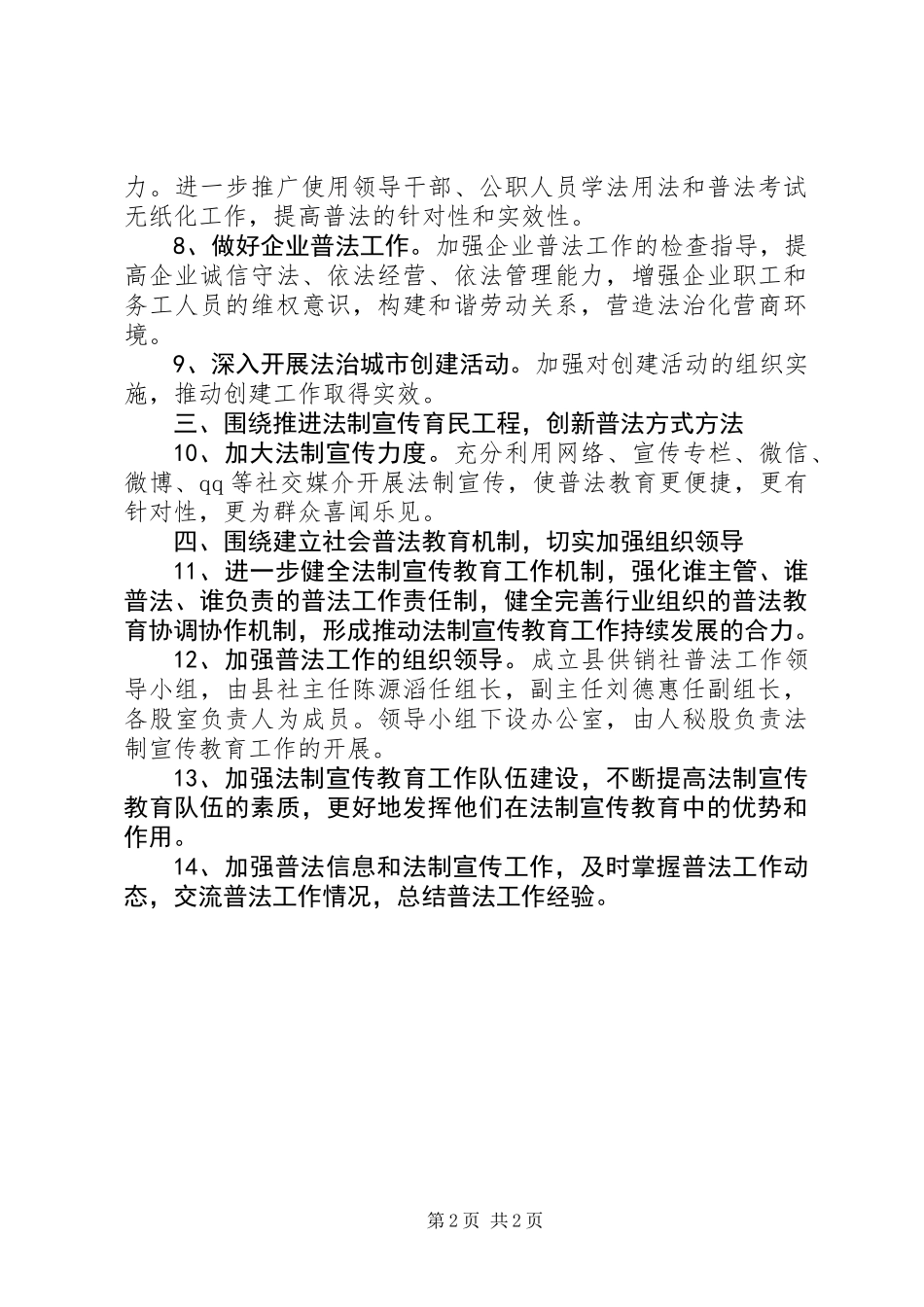 力。进一步推广使用领导干部、公职人员学法用法和普法考试无纸化工作，提高普法的针对性和实效性。

8、做好企业普法工作。加强企业普法工作的检查指导，提高企业诚信守法、依法经营、依法管理能力，增强企业职工和务工人员的维权意识，构建和谐劳动关系，营造法治化营商环境。

9、深入开展法治城市创建活动。加强对创建活动的组织实施，推动创建工作取得实效。

三、围绕推进法制宣传育民工程，创新普法方式方法

10、加大法制宣传力度。充分利用网络、宣传专栏、微信、微博、qq等社交媒介开展法制宣传，使普法教育更便捷，更有针对性，更为群众喜闻乐见。

四、围绕建立社会普法教育机制，切实加强组织领导

11、进一步健全法制宣传教育工作机制，强化谁主管、谁普法、谁负责的普法工作责任制，健全完善行业组织的普法教育协调协作机制，形成推动法制宣传教育工作持续发展的合力。

12、加强普法工作的组织领导。成立县供销社普法工作领导小组，由县社主任陈源滔任组长，副主任刘德惠任副组长，各股室负责人为成员。领导小组下设办公室，由人秘股负责法制宣传教育工作的开展。

13、加强法制宣传教育工作队伍建设，不断提高法制宣传教育队伍的素质，更好地发挥他们在法制宣传教育中的优势和作用。

14、加强普法信息和法制宣传工作，及时掌握普法工作动态，交流普法工作情况，总结普法工作经验。

第2页 共2页